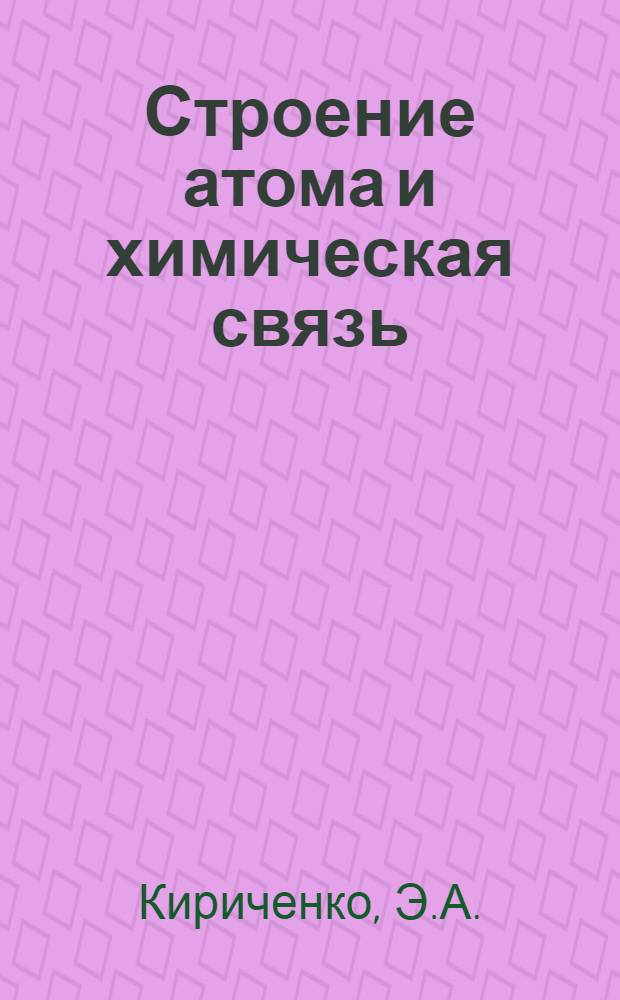 Строение атома и химическая связь

Кириченко, Э.А.